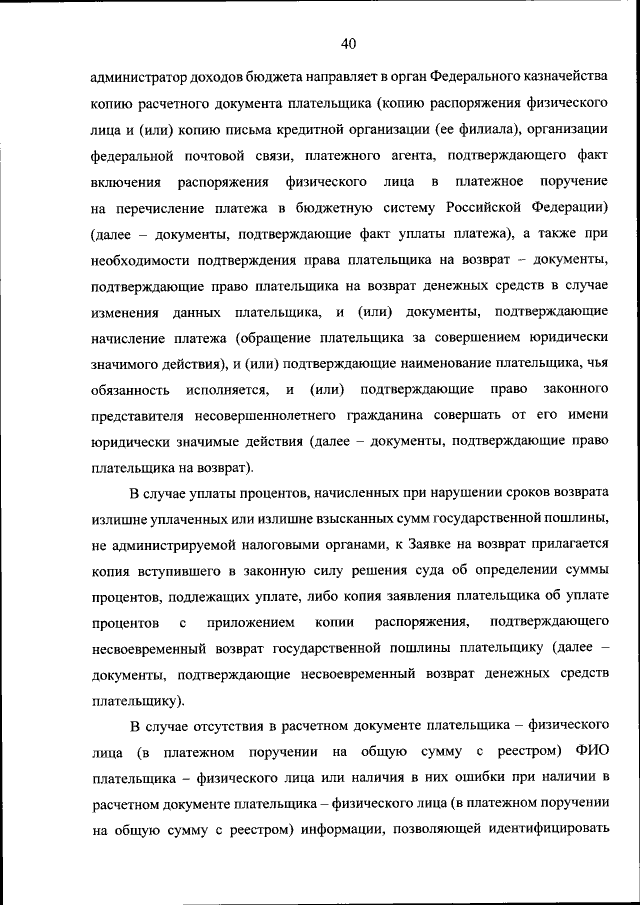 40

администратор доходов бюджета направляет в орган Федерального казначейства копию расчетного документа плательщика (копию распоряжения физического лица и (или) копию письма кредитной организации (ее филиала), организации федеральной почтовой связи, платежного агента, подтверждающего факт включения распоряжения физического лица в платежное поручение на перечисление платежа в бюджетную систему Российской Федерации) (далее – документы, подтверждающие факт уплаты платежа), а также при необходимости подтверждения права плательщика на возврат – документы, подтверждающие право плательщика на возврат денежных средств в случае изменения данных плательщика, и (или) документы, подтверждающие начисление платежа (обращение плательщика за совершением юридически значимого действия), и (или) подтверждающие наименование плательщика, чья обязанность исполняется, и (или) подтверждающие право законного представителя несовершеннолетнего гражданина совершать от его имени юридически значимые действия (далее – документы, подтверждающие право плательщика на возврат).

В случае уплаты процентов, начисленных при нарушении сроков возврата излишне уплаченных или излишне взысканных сумм государственной пошлины, не администрируемой налоговыми органами, к Заявке на возврат прилагается копия вступившего в законную силу решения суда об определении суммы процентов, подлежащих уплате, либо копия заявления плательщика об уплате процентов с приложением копии распоряжения, подтверждающего несвоевременный возврат государственной пошлины плательщику (далее – документы, подтверждающие несвоевременный возврат денежных средств плательщику).

В случае отсутствия в расчетном документе плательщика – физического лица (в платежном поручении на общую сумму с реестром) ФИО плательщика – физического лица или наличия в них ошибки при наличии в расчетном документе плательщика – физического лица (в платежном поручении на общую сумму с реестром) информации, позволяющей идентифицировать